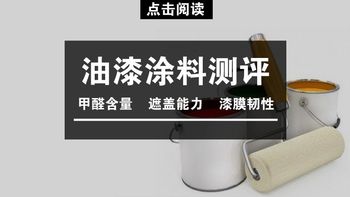 点击阅读

油漆涂料测评

甲醛含量　遮盖能力　漆膜韧性